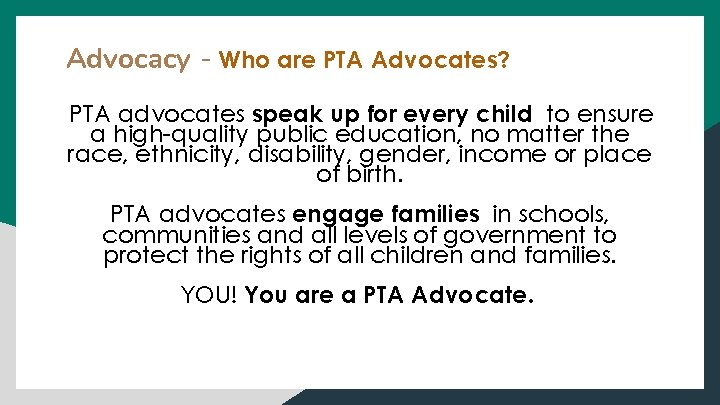 Advocacy - Who are PTA Advocates?

PTA advocates speak up for every child to ensure a high-quality public education, no matter the race, ethnicity, disability, gender, income or place of birth.

PTA advocates engage families in schools, communities and all levels of government to protect the rights of all children and families.

YOU! You are a PTA Advocate.